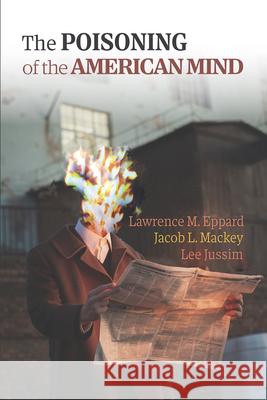 The POISONING of the AMERICAN MIND

Lawrence M. Eppard
Jacob L. Mackey
Lee Jussim

Kraina Książek